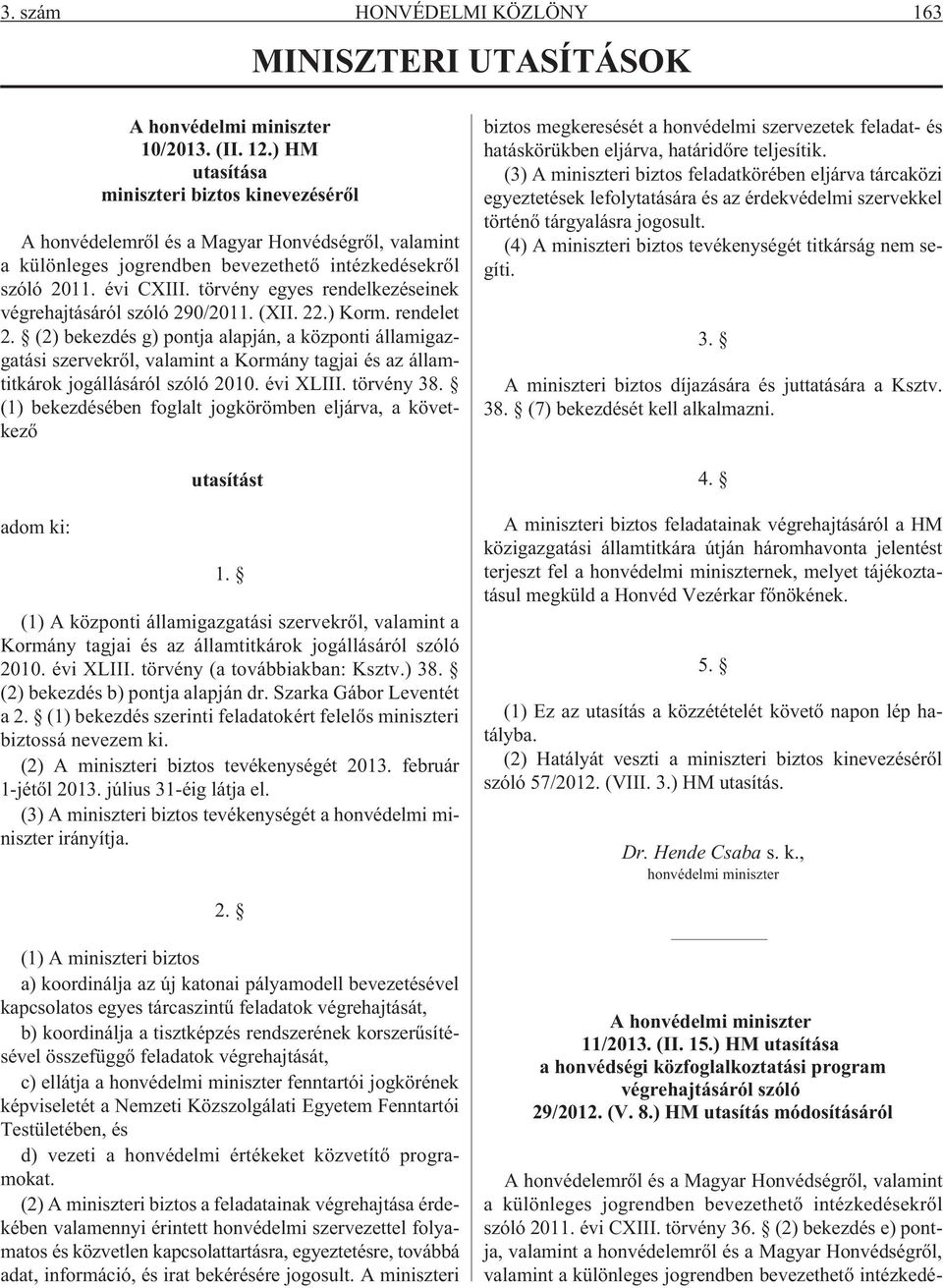 3. szám HONVÉDELMI KÖZLÖNY 163

MINISZTERI UTASÍTÁSOK

A honvédelmi miniszter
10/2013. (II. 12.) HM
utasítása
miniszteri biztos kinevezésérõl

A honvédelemrõl és a Magyar Honvédségrõl, valamint a különleges jogrendben bevezethetõ intézkedésekrõl szóló 2011. évi CXIII. törvény egyes rendelkezéseinek végrehajtásáról szóló 290/2011. (XII. 22.) Korm. rendelet 2. § (2) bekezdés g) pontja alapján, a központi államigazgatási szervekrõl, valamint a Kormány tagjai és az államtitkárok jogállásáról szóló 2010. évi XLIII. törvény 38. § (1) bekezdésében foglalt jogkörömben eljárva, a következõ

utasítást

adom ki:

1. §

(1) A központi államigazgatási szervekrõl, valamint a Kormány tagjai és az államtitkárok jogállásáról szóló 2010. évi XLIII. törvény (a továbbiakban: Ksztv.) 38. § (2) bekezdés b) pontja alapján dr. Szarka Gábor Leventét a 2. § (1) bekezdés szerinti feladatokért felelõs miniszteri biztossá nevezem ki.

(2) A miniszteri biztos tevékenységét 2013. február 1-jétõl 2013. július 31-éig látja el.

(3) A miniszteri biztos tevékenységét a honvédelmi miniszter irányítja.

2. §

(1) A miniszteri biztos

a) koordinálja az új katonai pályamodell bevezetésével kapcsolatos egyes tárcaszintû feladatok végrehajtását,

b) koordinálja a tisztképzés rendszerének korszerûsítésével összefüggõ feladatok végrehajtását,

c) ellátja a honvédelmi miniszter fenntartói jogkörének képviseletét a Nemzeti Közszolgálati Egyetem Fenntartói Testületében, és

d) vezeti a honvédelmi értékeket közvetítõ programokat.

(2) A miniszteri biztos a feladatainak végrehajtása érdekében valamennyi érintett honvédelmi szervezettel folyamatos és közvetlen kapcsolattartásra, egyeztetésre, továbbá adat, információ, és irat bekérésére jogosult. A miniszteri biztos megkeresését a honvédelmi szervezetek feladat- és hatáskörükben eljárva, határidõre teljesítik.

(3) A miniszteri biztos feladatkörében eljárva tárcaközi egyeztetések lefolytatására és az érdekvédelmi szervekkel történõ tárgyalásra jogosult.

(4) A miniszteri biztos tevékenységét titkárság nem segíti.

3. §

A miniszteri biztos díjazására és juttatására a Ksztv. 38. § (7) bekezdését kell alkalmazni.

4. §

A miniszteri biztos feladatainak végrehajtásáról a HM közigazgatási államtitkára útján háromhavonta jelentést terjeszt fel a honvédelmi miniszternek, melyet tájékoztatásul megküld a Honvéd Vezérkar fõnökének.

5. §

(1) Ez az utasítás a közzétételét követõ napon lép hatályba.

(2) Hatályát veszti a miniszteri biztos kinevezésérõl szóló 57/2012. (VIII. 3.) HM utasítás.

Dr. Hende Csaba s. k.,
honvédelmi miniszter

A honvédelmi miniszter
11/2013. (II. 15.) HM utasítása
a honvédségi közfoglalkoztatási program
végrehajtásáról szóló
29/2012. (V. 8.) HM utasítás módosításáról

A honvédelemrõl és a Magyar Honvédségrõl, valamint a különleges jogrendben bevezethetõ intézkedésekrõl szóló 2011. évi CXIII. törvény 36. § (2) bekezdés e) pontja, valamint a honvédelemrõl és a Magyar Honvédségrõl, valamint a különleges jogrendben bevezethetõ intézkedé-